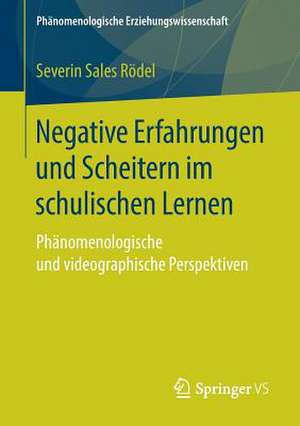 Phänomenologische Erziehungswissenschaft

Severin Sales Rödel

Negative Erfahrungen und Scheitern im schulischen Lernen

Phänomenologische und videographische Perspektiven

Springer VS